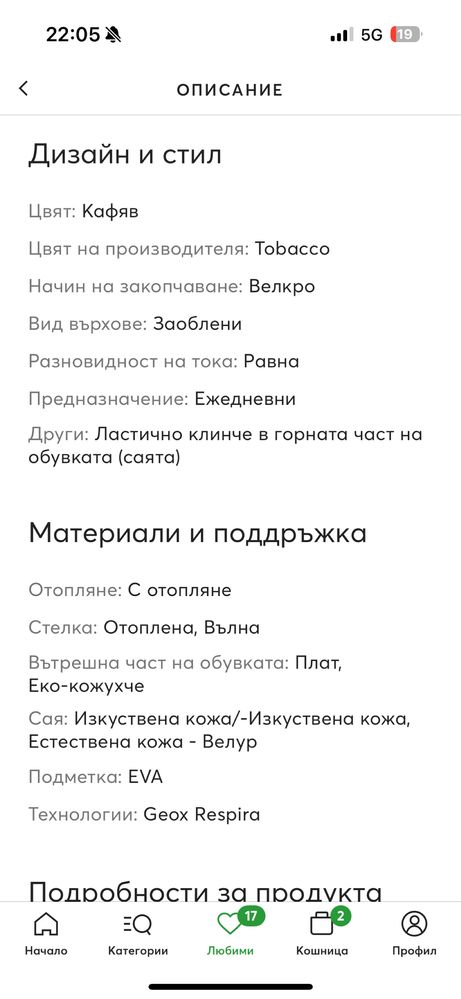 22:05 5G 19

ОПИСАНИЕ

Дизайн и стил

Цвят: Кафяв

Цвят на производителя: Tobacco

Начин на закопчаване: Велкро

Вид върхове: Заоблени

Разновидност на тока: Равна

Предназначение: Ежедневни

Други: Ластично клинче в горната част на обувката (саята)

Материали и поддръжка

Отопляне: С отопляне

Стелка: Отоплена, Вълна

Вътрешна част на обувката: Плат, Еко-кожухче

Сая: Изкуствена кожа/-Изкуствена кожа, Естествена кожа - Велур

Подметка: EVA

Технологии: Geox Respira

Подробности за продукта

Начало Категории 17 Любими 2 Кошница Профил